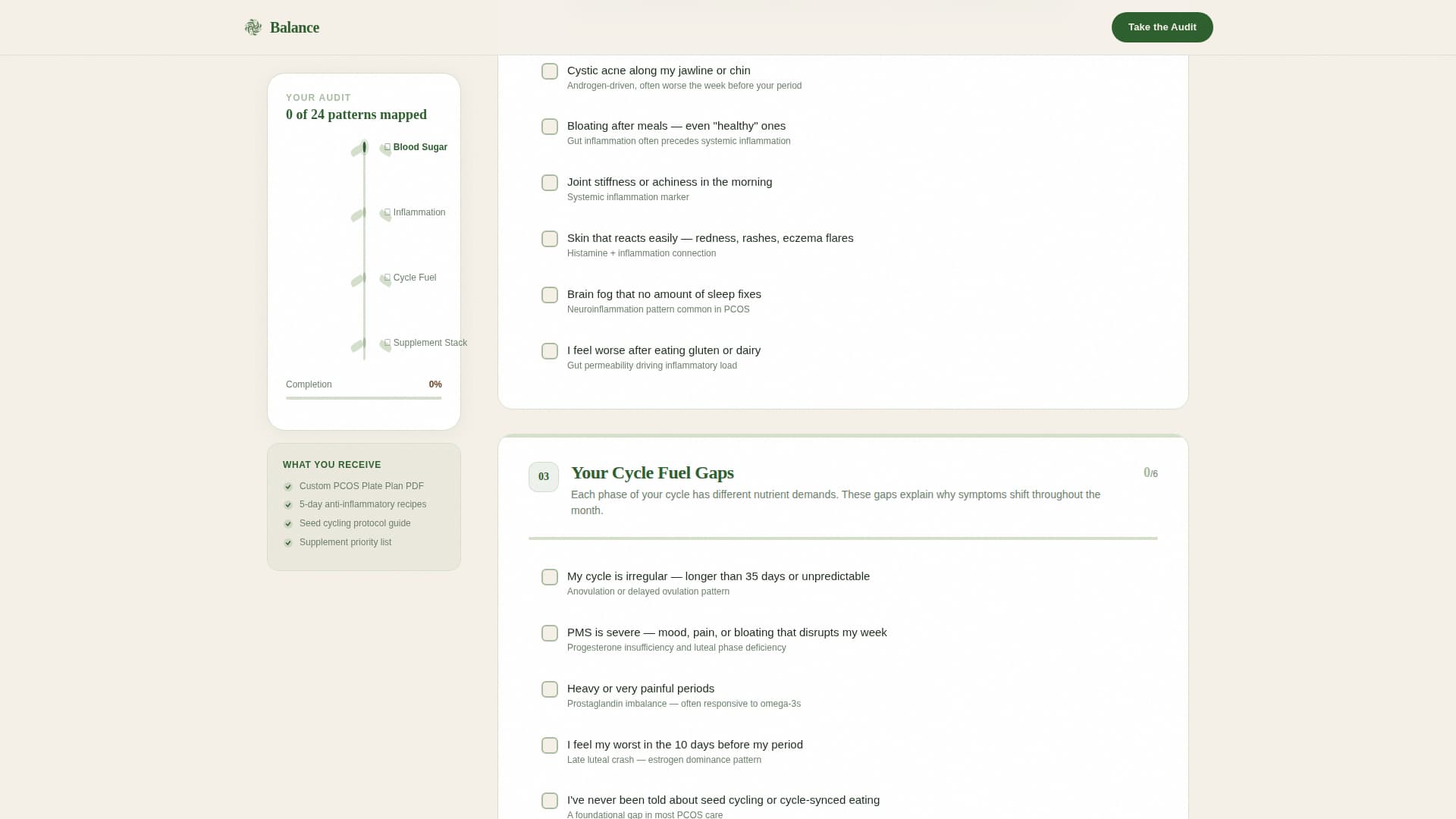 Balance

Take the Audit

YOUR AUDIT
0 of 24 patterns mapped

Blood Sugar

Inflammation

Cycle Fuel

Supplement Stack

Completion 0%

WHAT YOU RECEIVE
Custom PCOS Plate Plan PDF
5-day anti-inflammatory recipes
Seed cycling protocol guide
Supplement priority list

Cystic acne along my jawline or chin
Androgen-driven, often worse the week before your period

Bloating after meals — even "healthy" ones
Gut inflammation often precedes systemic inflammation

Joint stiffness or achiness in the morning
Systemic inflammation marker

Skin that reacts easily — redness, rashes, eczema flares
Histamine + inflammation connection

Brain fog that no amount of sleep fixes
Neuroinflammation pattern common in PCOS

I feel worse after eating gluten or dairy
Gut permeability driving inflammatory load

03
Your Cycle Fuel Gaps
0/6
Each phase of your cycle has different nutrient demands. These gaps explain why symptoms shift throughout the month.

My cycle is irregular — longer than 35 days or unpredictable
Anovulation or delayed ovulation pattern

PMS is severe — mood, pain, or bloating that disrupts my week
Progesterone insufficiency and luteal phase deficiency

Heavy or very painful periods
Prostaglandin imbalance — often responsive to omega-3s

I feel my worst in the 10 days before my period
Late luteal crash — estrogen dominance pattern

I've never been told about seed cycling or cycle-synced eating
A foundational gap in most PCOS care